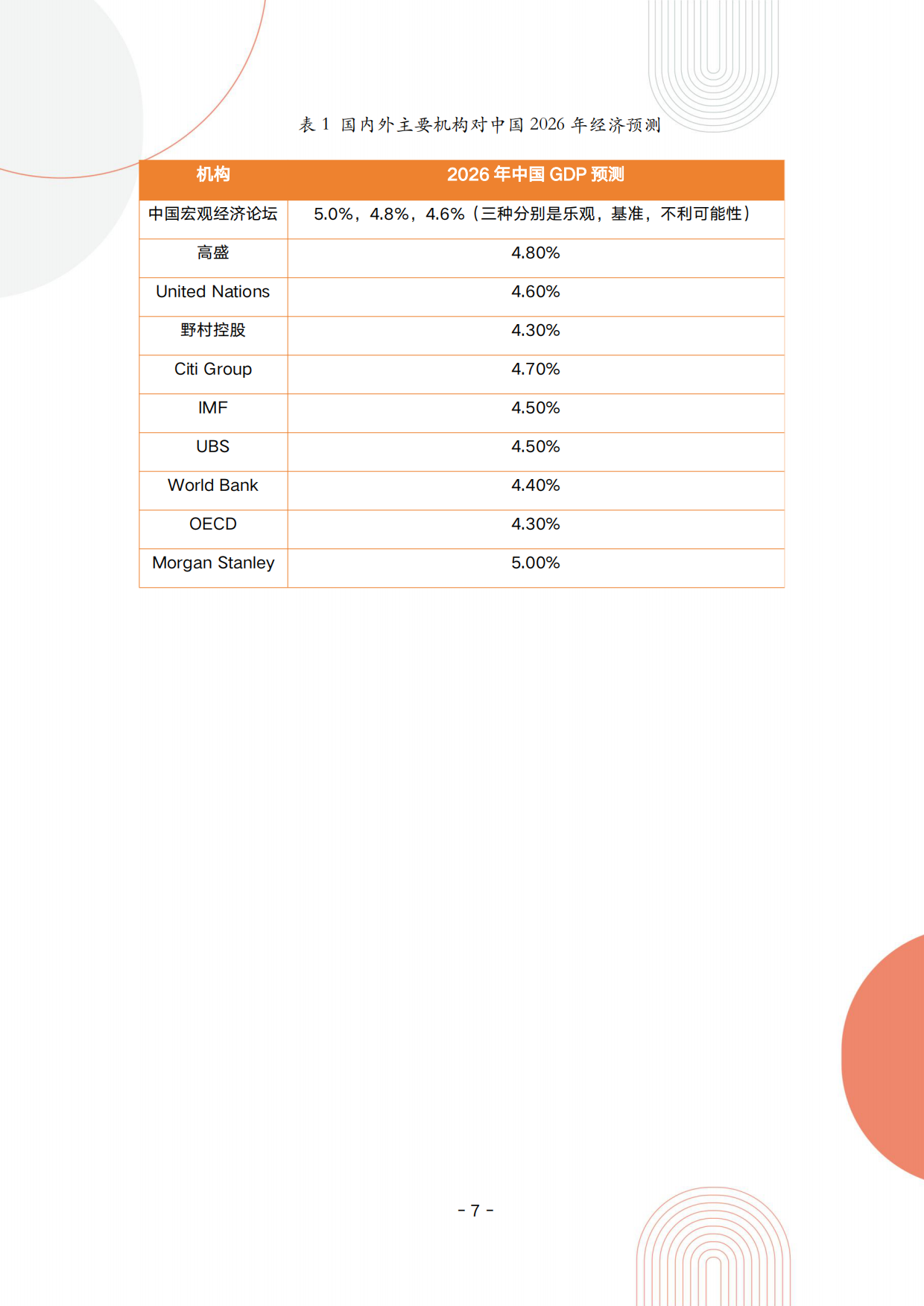 表 1 国内外主要机构对中国 2026 年经济预测

| 机构 | 2026 年中国 GDP 预测 |
|---|---|
| 中国宏观经济论坛 | 5.0%，4.8%，4.6%（三种分别是乐观，基准，不利可能性） |
| 高盛 | 4.80% |
| United Nations | 4.60% |
| 野村控股 | 4.30% |
| Citi Group | 4.70% |
| IMF | 4.50% |
| UBS | 4.50% |
| World Bank | 4.40% |
| OECD | 4.30% |
| Morgan Stanley | 5.00% |

- 7 -